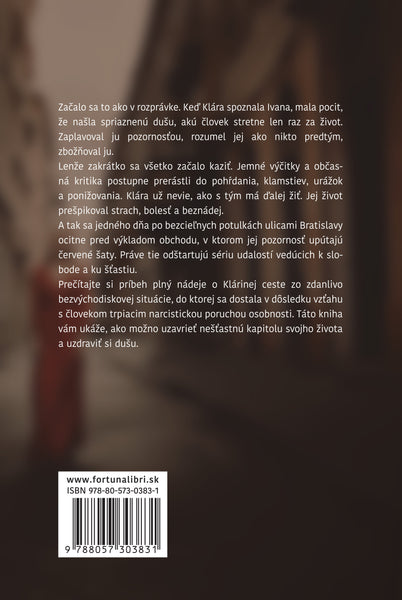 Začalo sa to ako v rozprávke. Keď Klára spoznala Ivana, mala pocit, že našla spriaznenú dušu, akú človek stretne len raz za život. Zaplavoval ju pozornosťou, rozumel jej ako nikto predtým, zbožňoval ju.

Lenže zakrátko sa všetko začalo kaziť. Jemné výčitky a občasná kritika postupne prerástli do pohŕdania, klamstiev, urážok a ponižovania. Klára už nevie, ako s tým má ďalej žiť. Jej život prešpikoval strach, bolesť a beznádej.

A tak sa jedného dňa po bezcieľnych potulkách ulicami Bratislavy ocitne pred výkladom obchodu, v ktorom jej pozornosť upútajú červené šaty. Práve tie odštartujú sériu udalostí vedúcich k slobode a ku šťastiu.

Prečítajte si príbeh plný nádeje o Klárinej ceste zo zdanlivo bezvýchodiskovej situácie, do ktorej sa dostala v dôsledku vzťahu s človekom trpiacim narcistickou poruchou osobnosti. Táto kniha vám ukáže, ako možno uzavrieť nešťastnú kapitolu svojho života a uzdraviť si dušu.

www.fortunalibri.sk
ISBN 978-80-573-0383-1
9 788057 303831